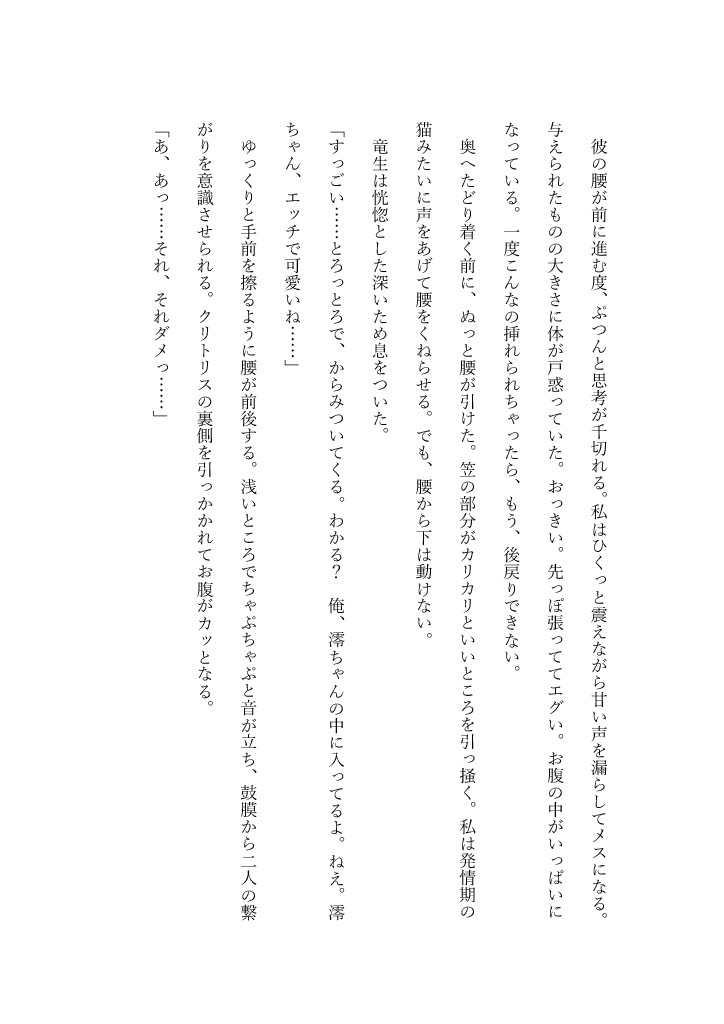 彼の腰が前に進む度、ぷつんと思考が千切れる。私はひくっと震えながら甘い声を漏らしてメスになる。与えられたものの大きさに体が戸惑っていた。おっきい。先っぽ張っててエグい。お腹の中がいっぱいになっている。一度こんなの挿れられちゃったら、もう、後戻りできない。

奥へたどり着く前に、ぬっと腰が引けた。笠の部分がカリカリといいところを引っ掻く。私は発情期の猫みたいに声をあげて腰をくねらせる。でも、腰から下は動けない。

竜生は恍惚とした深いため息をついた。

「すっごい……とろっとろで、からみついてくる。わかる？　俺、澪ちゃんの中に入ってるよ。ねえ。澪ちゃん、エッチで可愛いね……」

ゆっくりと手前を擦るように腰が前後する。浅いところでちゃぷちゃぷと音が立ち、鼓膜から二人の繋がりを意識させられる。クリトリスの裏側を引っかかれてお腹がカッとなる。

「あ、あっ……それ、それダメっ……」